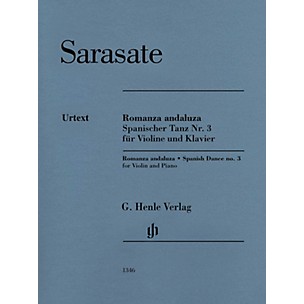 Sarasate

Urtext

Romanza andaluza
Spanischer Tanz Nr. 3
für Violine und Klavier

Romanza andaluza • Spanish Dance no. 3
for Violin and Piano

G. Henle Verlag

gh

1346